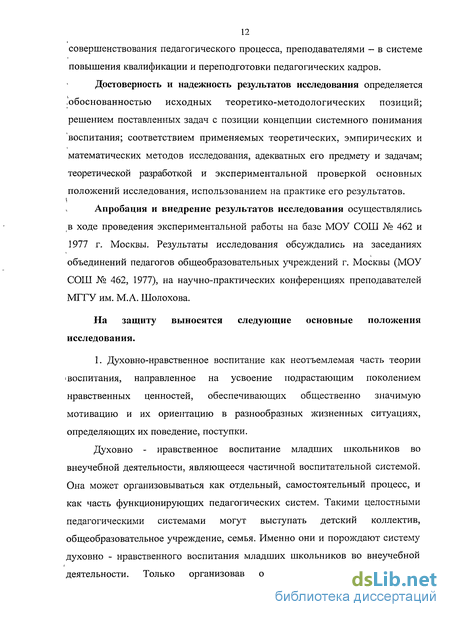 12

совершенствования педагогического процесса, преподавателями – в системе повышения квалификации и переподготовки педагогических кадров.

**Достоверность и надежность результатов исследования** определяется обоснованностью исходных теоретико-методологических позиций; решением поставленных задач с позиции концепции системного понимания воспитания; соответствием применяемых теоретических, эмпирических и математических методов исследования, адекватных его предмету и задачам; теоретической разработкой и экспериментальной проверкой основных положений исследования, использованием на практике его результатов.

**Апробация и внедрение результатов исследования** осуществлялись в ходе проведения экспериментальной работы на базе МОУ СОШ № 462 и 1977 г. Москвы. Результаты исследования обсуждались на заседаниях объединений педагогов общеобразовательных учреждений г. Москвы (МОУ СОШ № 462, 1977), на научно-практических конференциях преподавателей МГГУ им. М.А. Шолохова.

**На защиту выносятся следующие основные положения исследования.**

1. Духовно-нравственное воспитание как неотъемлемая часть теории воспитания, направленное на усвоение подрастающим поколением нравственных ценностей, обеспечивающих общественно значимую мотивацию и их ориентацию в разнообразных жизненных ситуациях, определяющих их поведение, поступки.

Духовно - нравственное воспитание младших школьников во внеучебной деятельности, являющееся частичной воспитательной системой. Она может организовываться как отдельный, самостоятельный процесс, и как часть функционирующих педагогических систем. Такими целостными педагогическими системами могут выступать детский коллектив, общеобразовательное учреждение, семья. Именно они и порождают систему духовно - нравственного воспитания младших школьников во внеучебной деятельности. Только организовав о

dsLib.net
библиотека диссертаций